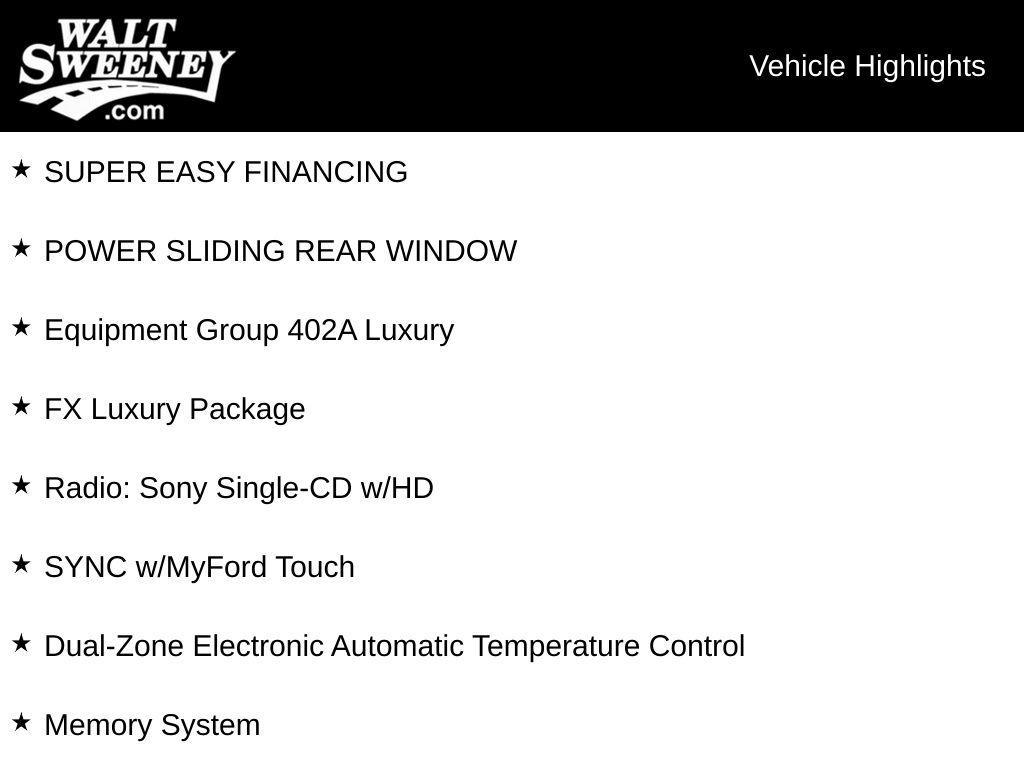 WALT SWEENEY .com

Vehicle Highlights

★ SUPER EASY FINANCING

★ POWER SLIDING REAR WINDOW

★ Equipment Group 402A Luxury

★ FX Luxury Package

★ Radio: Sony Single-CD w/HD

★ SYNC w/MyFord Touch

★ Dual-Zone Electronic Automatic Temperature Control

★ Memory System